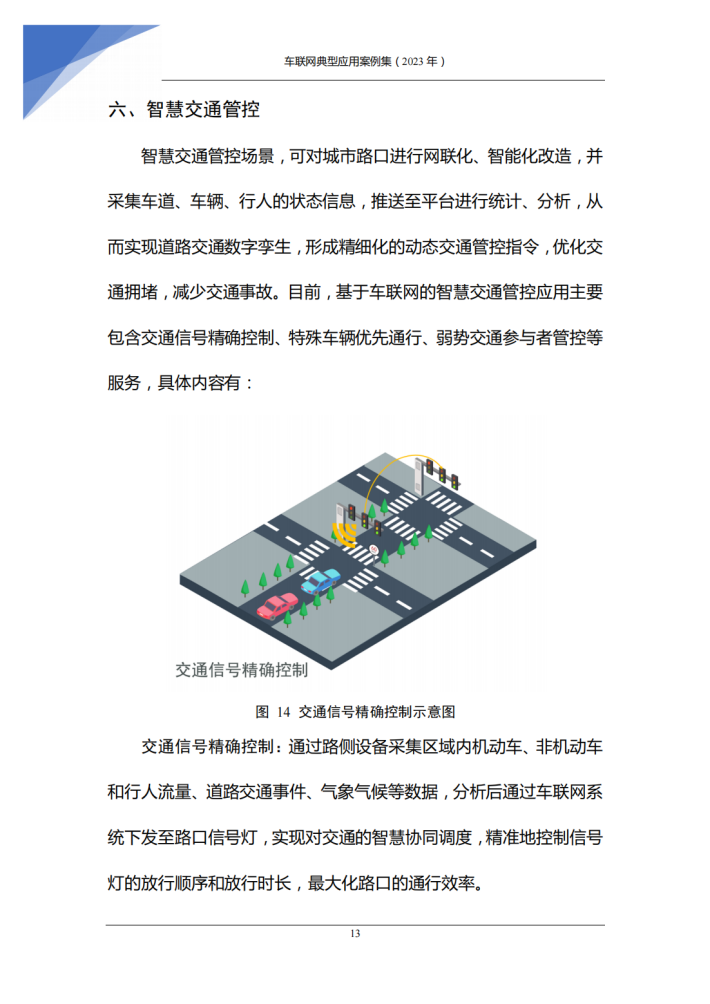 车联网典型应用案例集（2023 年）

六、智慧交通管控

智慧交通管控场景，可对城市路口进行网联化、智能化改造，并采集车道、车辆、行人的状态信息，推送至平台进行统计、分析，从而实现道路交通数字孪生，形成精细化的动态交通管控指令，优化交通拥堵，减少交通事故。目前，基于车联网的智慧交通管控应用主要包含交通信号精确控制、特殊车辆优先通行、弱势交通参与者管控等服务，具体内容有：

交通信号精确控制

图 14 交通信号精确控制示意图

交通信号精确控制：通过路侧设备采集区域内机动车、非机动车和行人流量、道路交通事件、气象气候等数据，分析后通过车联网系统下发至路口信号灯，实现对交通的智慧协同调度，精准地控制信号灯的放行顺序和放行时长，最大化路口的通行效率。

13